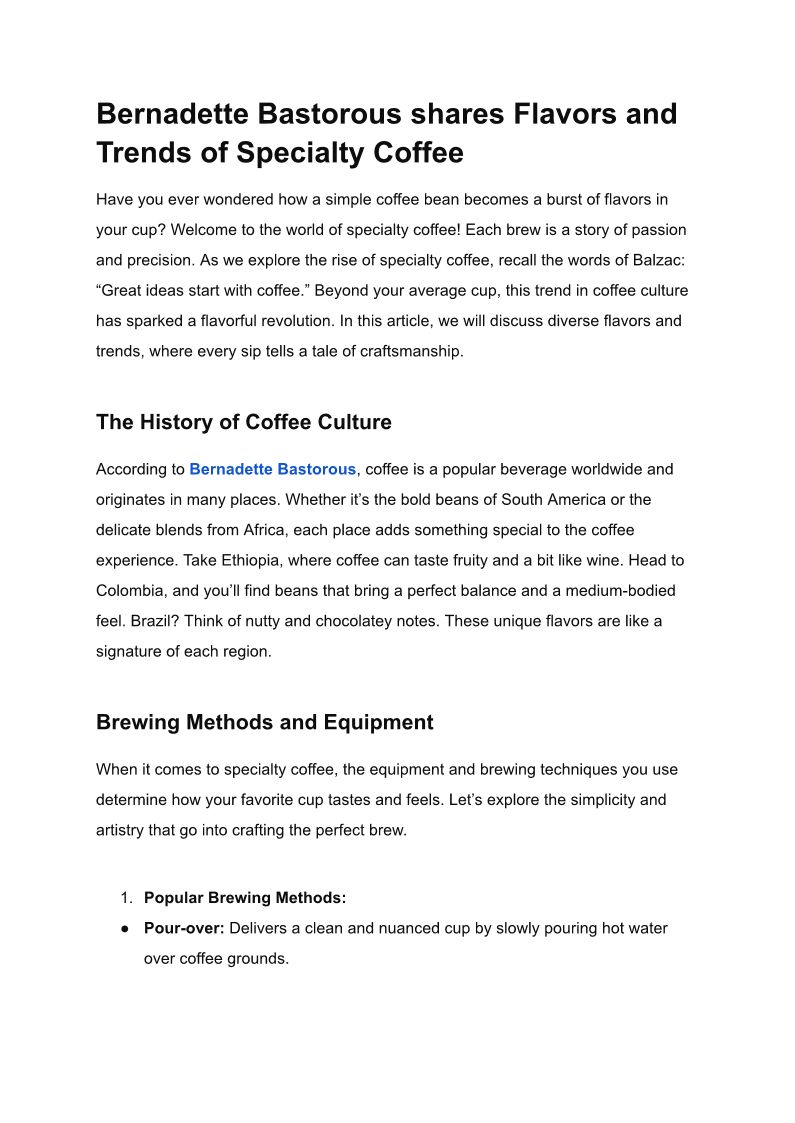 Bernadette Bastorous shares Flavors and Trends of Specialty Coffee

Have you ever wondered how a simple coffee bean becomes a burst of flavors in your cup? Welcome to the world of specialty coffee! Each brew is a story of passion and precision. As we explore the rise of specialty coffee, recall the words of Balzac: “Great ideas start with coffee.” Beyond your average cup, this trend in coffee culture has sparked a flavorful revolution. In this article, we will discuss diverse flavors and trends, where every sip tells a tale of craftsmanship.

The History of Coffee Culture

According to Bernadette Bastorous, coffee is a popular beverage worldwide and originates in many places. Whether it’s the bold beans of South America or the delicate blends from Africa, each place adds something special to the coffee experience. Take Ethiopia, where coffee can taste fruity and a bit like wine. Head to Colombia, and you’ll find beans that bring a perfect balance and a medium-bodied feel. Brazil? Think of nutty and chocolatey notes. These unique flavors are like a signature of each region.

Brewing Methods and Equipment

When it comes to specialty coffee, the equipment and brewing techniques you use determine how your favorite cup tastes and feels. Let’s explore the simplicity and artistry that go into crafting the perfect brew.

1. Popular Brewing Methods:
● Pour-over: Delivers a clean and nuanced cup by slowly pouring hot water over coffee grounds.